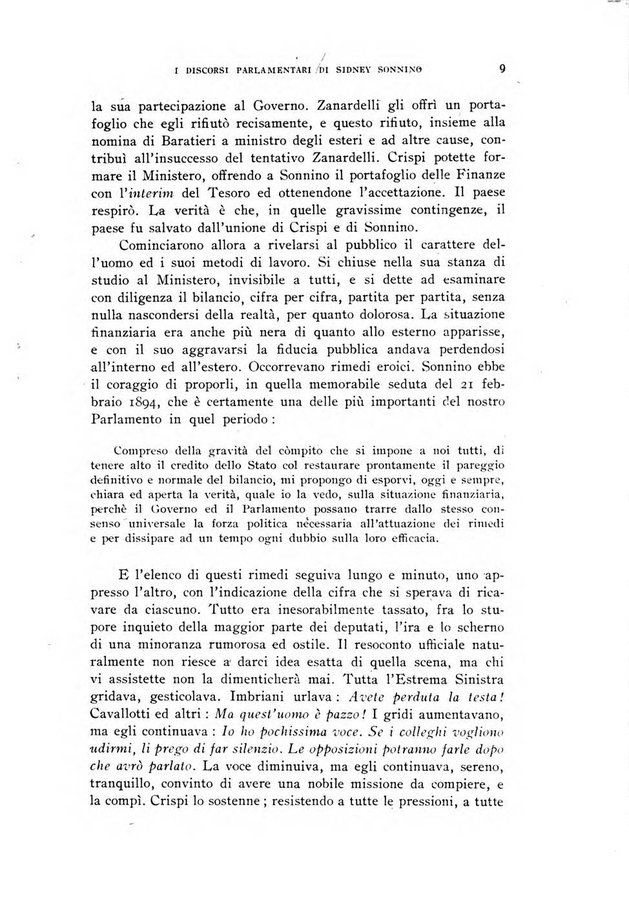 I DISCORSI PARLAMENTARI DI SIDNEY SONNINO 9

la sua partecipazione al Governo. Zanardelli gli offrì un portafoglio che egli rifiutò recisamente, e questo rifiuto, insieme alla nomina di Baratieri a ministro degli esteri e ad altre cause, contribuì all'insuccesso del tentativo Zanardelli. Crispi potette formare il Ministero, offrendo a Sonnino il portafoglio delle Finanze con l'*interim* del Tesoro ed ottenendone l'accettazione. Il paese respirò. La verità è che, in quelle gravissime contingenze, il paese fu salvato dall'unione di Crispi e di Sonnino.

Cominciarono allora a rivelarsi al pubblico il carattere dell'uomo ed i suoi metodi di lavoro. Si chiuse nella sua stanza di studio al Ministero, invisibile a tutti, e si dette ad esaminare con diligenza il bilancio, cifra per cifra, partita per partita, senza nulla nascondersi della realtà, per quanto dolorosa. La situazione finanziaria era anche più nera di quanto allo esterno apparisse, e con il suo aggravarsi la fiducia pubblica andava perdendosi all'interno ed all'estero. Occorrevano rimedi eroici. Sonnino ebbe il coraggio di proporli, in quella memorabile seduta del 21 febbraio 1894, che è certamente una delle più importanti del nostro Parlamento in quel periodo:

Compreso della gravità del còmpito che si impone a noi tutti, di tenere alto il credito dello Stato col restaurare prontamente il pareggio definitivo e normale del bilancio, mi propongo di esporvi, oggi e sempre, chiara ed aperta la verità, quale io la vedo, sulla situazione finanziaria, perchè il Governo ed il Parlamento possano trarre dallo stesso consenso universale la forza politica necessaria all'attuazione dei rimedi e per dissipare ad un tempo ogni dubbio sulla loro efficacia.

E l'elenco di questi rimedi seguiva lungo e minuto, uno appresso l'altro, con l'indicazione della cifra che si sperava di ricavare da ciascuno. Tutto era inesorabilmente tassato, fra lo stupore inquieto della maggior parte dei deputati, l'ira e lo scherno di una minoranza rumorosa ed ostile. Il resoconto ufficiale naturalmente non riesce a darci idea esatta di quella scena, ma chi vi assistette non la dimenticherà mai. Tutta l'Estrema Sinistra gridava, gesticolava. Imbriani urlava: *Avete perduta la testa!* Cavallotti ed altri: *Ma quest'uomo è pazzo!* I gridi aumentavano, ma egli continuava: *Io ho pochissima voce. Se i colleghi vogliono udirmi, li prego di far silenzio. Le opposizioni potranno farle dopo che avrò parlato.* La voce diminuiva, ma egli continuava, sereno, tranquillo, convinto di avere una nobile missione da compiere, e la compì. Crispi lo sostenne; resistendo a tutte le pressioni, a tutte